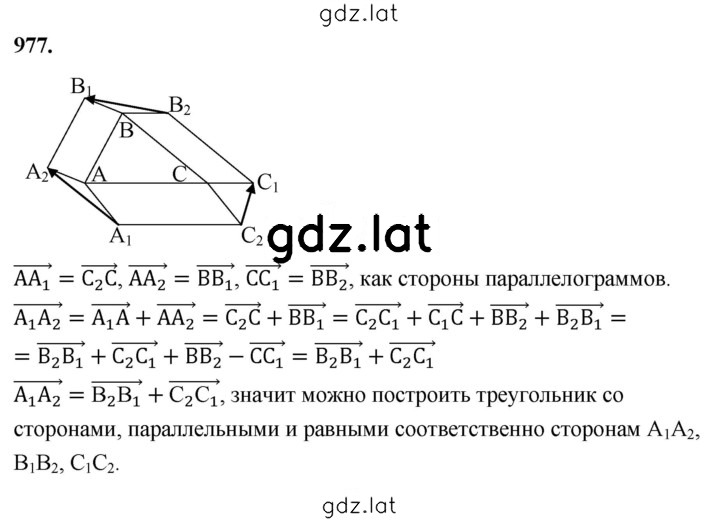 gdz.lat

977.

$B_1$ $B_2$ B $A_2$ A C $C_1$ $A_1$ $C_2$

gdz.lat

$\overrightarrow{AA_1} = \overrightarrow{C_2C}$, $\overrightarrow{AA_2} = \overrightarrow{BB_1}$, $\overrightarrow{CC_1} = \overrightarrow{BB_2}$, как стороны параллелограммов.

$\overrightarrow{A_1A_2} = \overrightarrow{A_1A} + \overrightarrow{AA_2} = \overrightarrow{C_2C} + \overrightarrow{BB_1} = \overrightarrow{C_2C_1} + \overrightarrow{C_1C} + \overrightarrow{BB_2} + \overrightarrow{B_2B_1} =$
$= \overrightarrow{B_2B_1} + \overrightarrow{C_2C_1} + \overrightarrow{BB_2} - \overrightarrow{CC_1} = \overrightarrow{B_2B_1} + \overrightarrow{C_2C_1}$

$\overrightarrow{A_1A_2} = \overrightarrow{B_2B_1} + \overrightarrow{C_2C_1}$, значит можно построить треугольник со сторонами, параллельными и равными соответственно сторонам $A_1A_2$, $B_1B_2$, $C_1C_2$.

gdz.lat